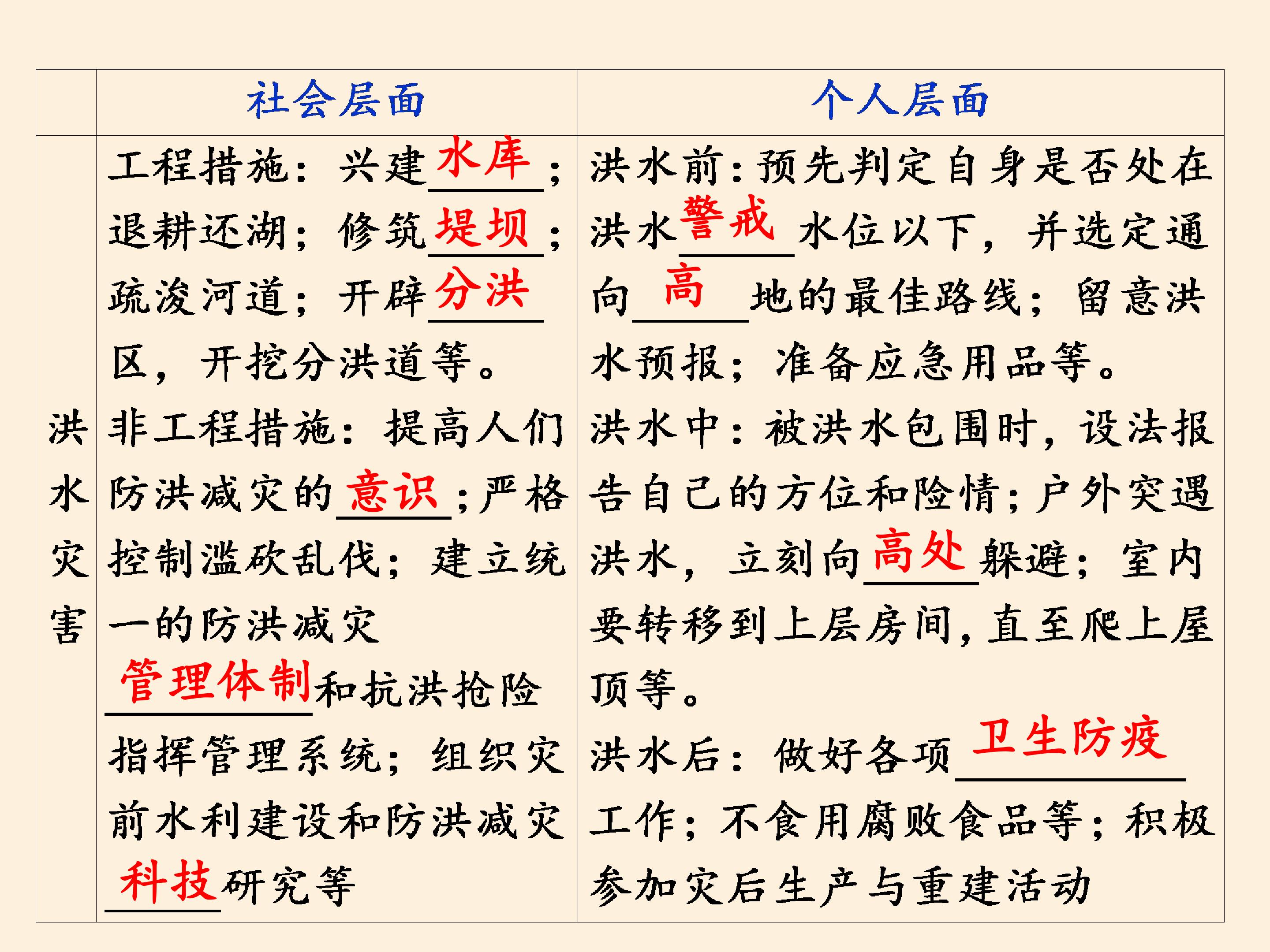 |  | 社会层面 | 个人层面 |
|---|---|---|
| 洪水灾害 | 工程措施：兴建水库；退耕还湖；修筑堤坝；疏浚河道；开辟分洪区，开挖分洪道等。非工程措施：提高人们防洪减灾的意识；严格控制滥砍乱伐；建立统一的防洪减灾管理体制和抗洪抢险指挥管理系统；组织灾前水利建设和防洪减灾科技研究等 | 洪水前：预先判定自身是否处在洪水警戒水位以下，并选定通向高地的最佳路线；留意洪水预报；准备应急用品等。洪水中：被洪水包围时，设法报告自己的方位和险情；户外突遇洪水，立刻向高处躲避；室内要转移到上层房间，直至爬上屋顶等。洪水后：做好各项卫生防疫工作；不食用腐败食品等；积极参加灾后生产与重建活动 |